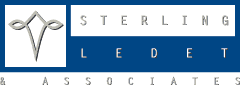 STERLING
LEDET
& ASSOCIATES